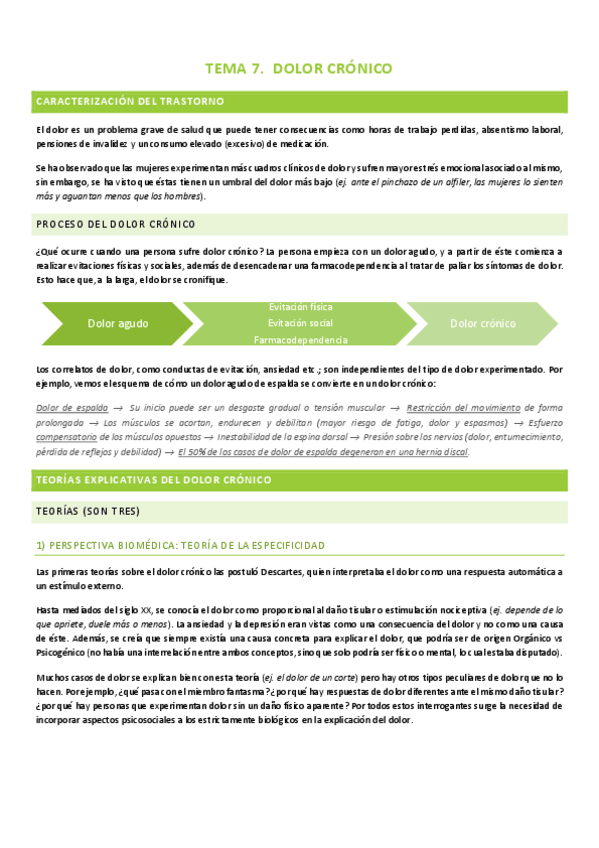 TEMA 7. DOLOR CRÓNICO

CARACTERIZACIÓN DEL TRASTORNO

El dolor es un problema grave de salud que puede tener consecuencias como horas de trabajo perdidas, absentismo laboral, pensiones de invalidez y un consumo elevado (excesivo) de medicación.

Se ha observado que las mujeres experimentan más cuadros clínicos de dolor y sufren mayor estrés emocional asociado al mismo, sin embargo, se ha visto que éstas tienen un umbral del dolor más bajo (ej. ante el pinchazo de un alfiler, las mujeres lo sienten más y aguantan menos que los hombres).

PROCESO DEL DOLOR CRÓNICO

¿Qué ocurre cuando una persona sufre dolor crónico? La persona empieza con un dolor agudo, y a partir de éste comienza a realizar evitaciones físicas y sociales, además de desencadenar una farmacodependencia al tratar de paliar los síntomas de dolor. Esto hace que, a la larga, el dolor se cronifique.

Dolor agudo

Evitación física
Evitación social
Farmacodependencia

Dolor crónico

Los correlatos de dolor, como conductas de evitación, ansiedad etc.; son independientes del tipo de dolor experimentado. Por ejemplo, vemos el esquema de cómo un dolor agudo de espalda se convierte en un dolor crónico:

Dolor de espalda → Su inicio puede ser un desgaste gradual o tensión muscular → Restricción del movimiento de forma prolongada → Los músculos se acortan, endurecen y debilitan (mayor riesgo de fatiga, dolor y espasmos) → Esfuerzo compensatorio de los músculos opuestos → Inestabilidad de la espina dorsal → Presión sobre los nervios (dolor, entumecimiento, pérdida de reflejos y debilidad) → El 50% de los casos de dolor de espalda degeneran en una hernia discal.

TEORÍAS EXPLICATIVAS DEL DOLOR CRÓNICO

TEORÍAS (SON TRES)

1) PERSPECTIVA BIOMÉDICA: TEORÍA DE LA ESPECIFICIDAD

Las primeras teorías sobre el dolor crónico las postuló Descartes, quien interpretaba el dolor como una respuesta automática a un estímulo externo.

Hasta mediados del siglo XX, se conocía el dolor como proporcional al daño tisular o estimulación nociceptiva (ej. depende de lo que apriete, duele más o menos). La ansiedad y la depresión eran vistas como una consecuencia del dolor y no como una causa de éste. Además, se creía que siempre existía una causa concreta para explicar el dolor, que podría ser de origen Orgánico vs Psicogénico (no había una interrelación entre ambos conceptos, sino que solo podría ser físico o mental, lo cual estaba disputado).

Muchos casos de dolor se explican bien con esta teoría (ej. el dolor de un corte) pero hay otros tipos peculiares de dolor que no lo hacen. Por ejemplo, ¿qué pasa con el miembro fantasma? ¿por qué hay respuestas de dolor diferentes ante el mismo daño tisular? ¿por qué hay personas que experimentan dolor sin un daño físico aparente? Por todos estos interrogantes surge la necesidad de incorporar aspectos psicosociales a los estrictamente biológicos en la explicación del dolor.